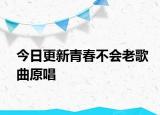 今日更新青春不会老歌曲原唱